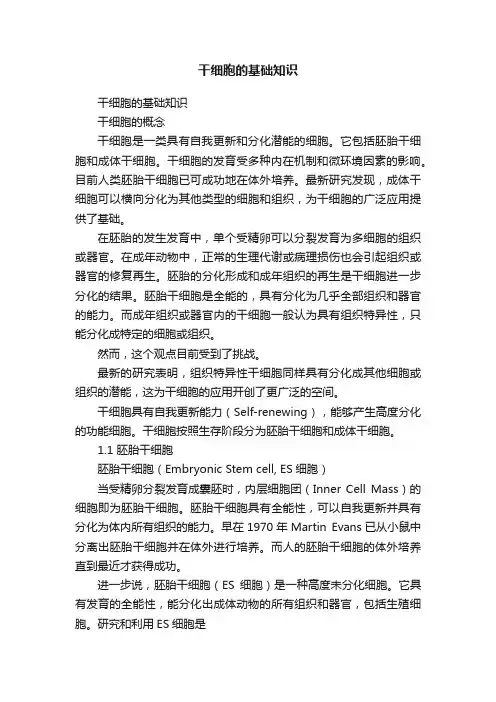 干细胞的基础知识

干细胞的基础知识

干细胞的概念

干细胞是一类具有自我更新和分化潜能的细胞。它包括胚胎干细胞和成体干细胞。干细胞的发育受多种内在机制和微环境因素的影响。目前人类胚胎干细胞已可成功地在体外培养。最新研究发现，成体干细胞可以横向分化为其他类型的细胞和组织，为干细胞的广泛应用提供了基础。

在胚胎的发生发育中，单个受精卵可以分裂发育为多细胞的组织或器官。在成年动物中，正常的生理代谢或病理损伤也会引起组织或器官的修复再生。胚胎的分化形成和成年组织的再生是干细胞进一步分化的结果。胚胎干细胞是全能的，具有分化为几乎全部组织和器官的能力。而成年组织或器官内的干细胞一般认为具有组织特异性，只能分化成特定的细胞或组织。

然而，这个观点目前受到了挑战。

最新的研究表明，组织特异性干细胞同样具有分化成其他细胞或组织的潜能，这为干细胞的应用开创了更广泛的空间。

干细胞具有自我更新能力（Self-renewing），能够产生高度分化的功能细胞。干细胞按照生存阶段分为胚胎干细胞和成体干细胞。

1.1 胚胎干细胞

胚胎干细胞（Embryonic Stem cell, ES 细胞）

当受精卵分裂发育成囊胚时，内层细胞团（Inner Cell Mass）的细胞即为胚胎干细胞。胚胎干细胞具有全能性，可以自我更新并具有分化为体内所有组织的能力。早在 1970 年 Martin Evans 已从小鼠中分离出胚胎干细胞并在体外进行培养。而人的胚胎干细胞的体外培养直到最近才获得成功。

进一步说，胚胎干细胞（ES 细胞）是一种高度未分化细胞。它具有发育的全能性，能分化出成体动物的所有组织和器官，包括生殖细胞。研究和利用 ES 细胞是